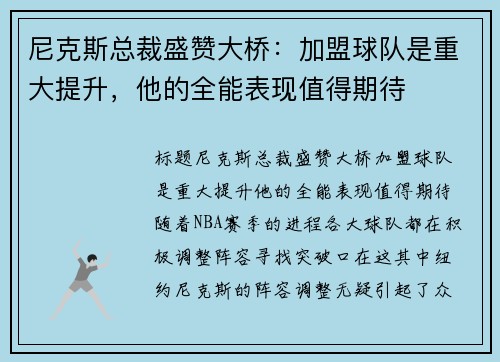 尼克斯总裁盛赞大桥：加盟球队是重大提升，他的全能表现值得期待

标题尼克斯总裁盛赞大桥加盟球队是重大提升他的全能表现值得期待随着NBA赛季的进程各大球队都在积极调整阵容寻找突破口在这其中纽约尼克斯的阵容调整无疑引起了众